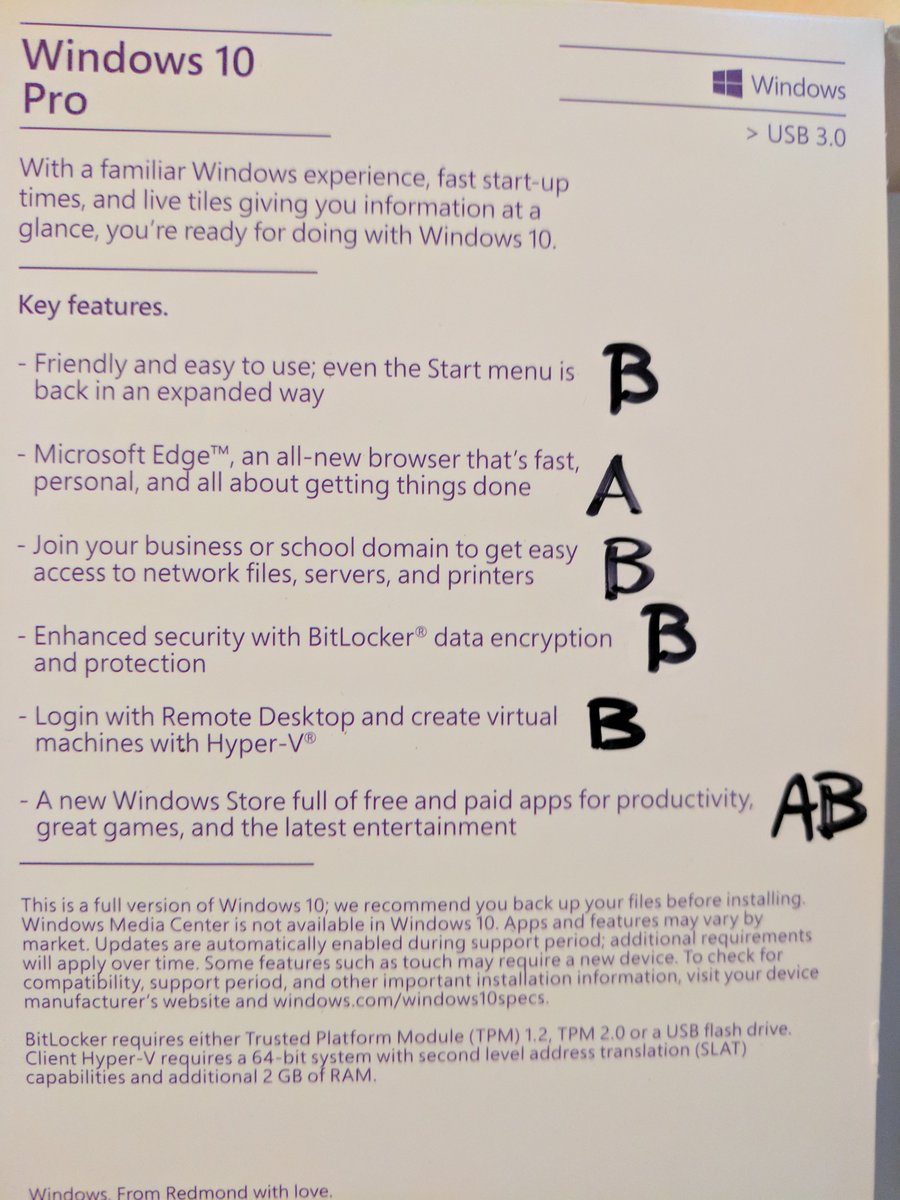 Windows 10 Pro

Windows

> USB 3.0

With a familiar Windows experience, fast start-up times, and live tiles giving you information at a glance, you're ready for doing with Windows 10.

Key features.

- Friendly and easy to use; even the Start menu is back in an expanded way B

- Microsoft Edge™, an all-new browser that's fast, personal, and all about getting things done A

- Join your business or school domain to get easy access to network files, servers, and printers B

- Enhanced security with BitLocker® data encryption and protection B

- Login with Remote Desktop and create virtual machines with Hyper-V® B

- A new Windows Store full of free and paid apps for productivity, great games, and the latest entertainment AB

This is a full version of Windows 10; we recommend you back up your files before installing. Windows Media Center is not available in Windows 10. Apps and features may vary by market. Updates are automatically enabled during support period; additional requirements will apply over time. Some features such as touch may require a new device. To check for compatibility, support period, and other important installation information, visit your device manufacturer's website and windows.com/windows10specs.

BitLocker requires either Trusted Platform Module (TPM) 1.2, TPM 2.0 or a USB flash drive. Client Hyper-V requires a 64-bit system with second level address translation (SLAT) capabilities and additional 2 GB of RAM.

Windows. From Redmond with love.